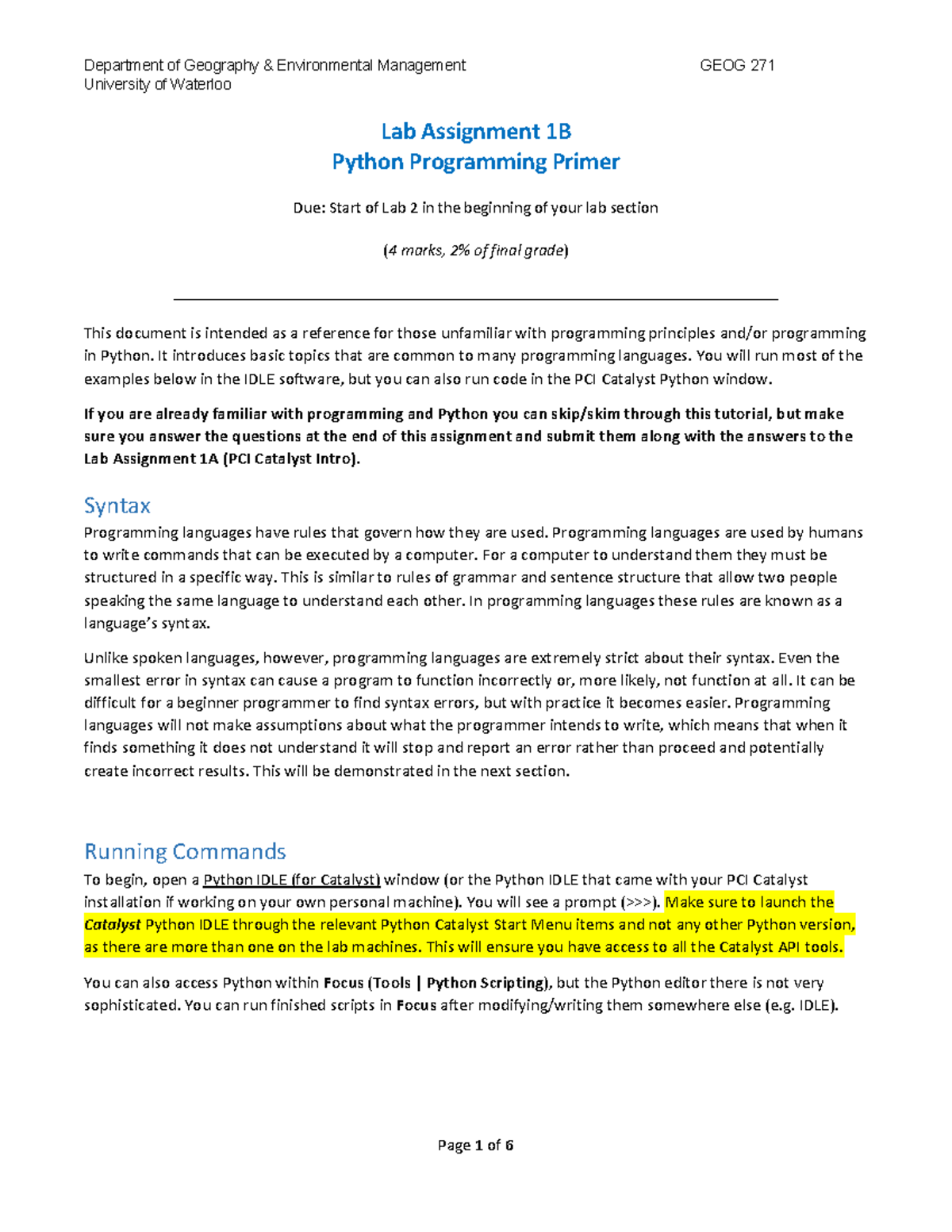 Department of Geography & Environmental Management GEOG 271
University of Waterloo

Lab Assignment 1B
Python Programming Primer

Due: Start of Lab 2 in the beginning of your lab section

(4 marks, 2% of final grade)

This document is intended as a reference for those unfamiliar with programming principles and/or programming in Python. It introduces basic topics that are common to many programming languages. You will run most of the examples below in the IDLE software, but you can also run code in the PCI Catalyst Python window.

If you are already familiar with programming and Python you can skip/skim through this tutorial, but make sure you answer the questions at the end of this assignment and submit them along with the answers to the Lab Assignment 1A (PCI Catalyst Intro).

Syntax

Programming languages have rules that govern how they are used. Programming languages are used by humans to write commands that can be executed by a computer. For a computer to understand them they must be structured in a specific way. This is similar to rules of grammar and sentence structure that allow two people speaking the same language to understand each other. In programming languages these rules are known as a language's syntax.

Unlike spoken languages, however, programming languages are extremely strict about their syntax. Even the smallest error in syntax can cause a program to function incorrectly or, more likely, not function at all. It can be difficult for a beginner programmer to find syntax errors, but with practice it becomes easier. Programming languages will not make assumptions about what the programmer intends to write, which means that when it finds something it does not understand it will stop and report an error rather than proceed and potentially create incorrect results. This will be demonstrated in the next section.

Running Commands

To begin, open a Python IDLE (for Catalyst) window (or the Python IDLE that came with your PCI Catalyst installation if working on your own personal machine). You will see a prompt (>>>). Make sure to launch the Catalyst Python IDLE through the relevant Python Catalyst Start Menu items and not any other Python version, as there are more than one on the lab machines. This will ensure you have access to all the Catalyst API tools.

You can also access Python within Focus (Tools | Python Scripting), but the Python editor there is not very sophisticated. You can run finished scripts in Focus after modifying/writing them somewhere else (e.g. IDLE).

Page 1 of 6